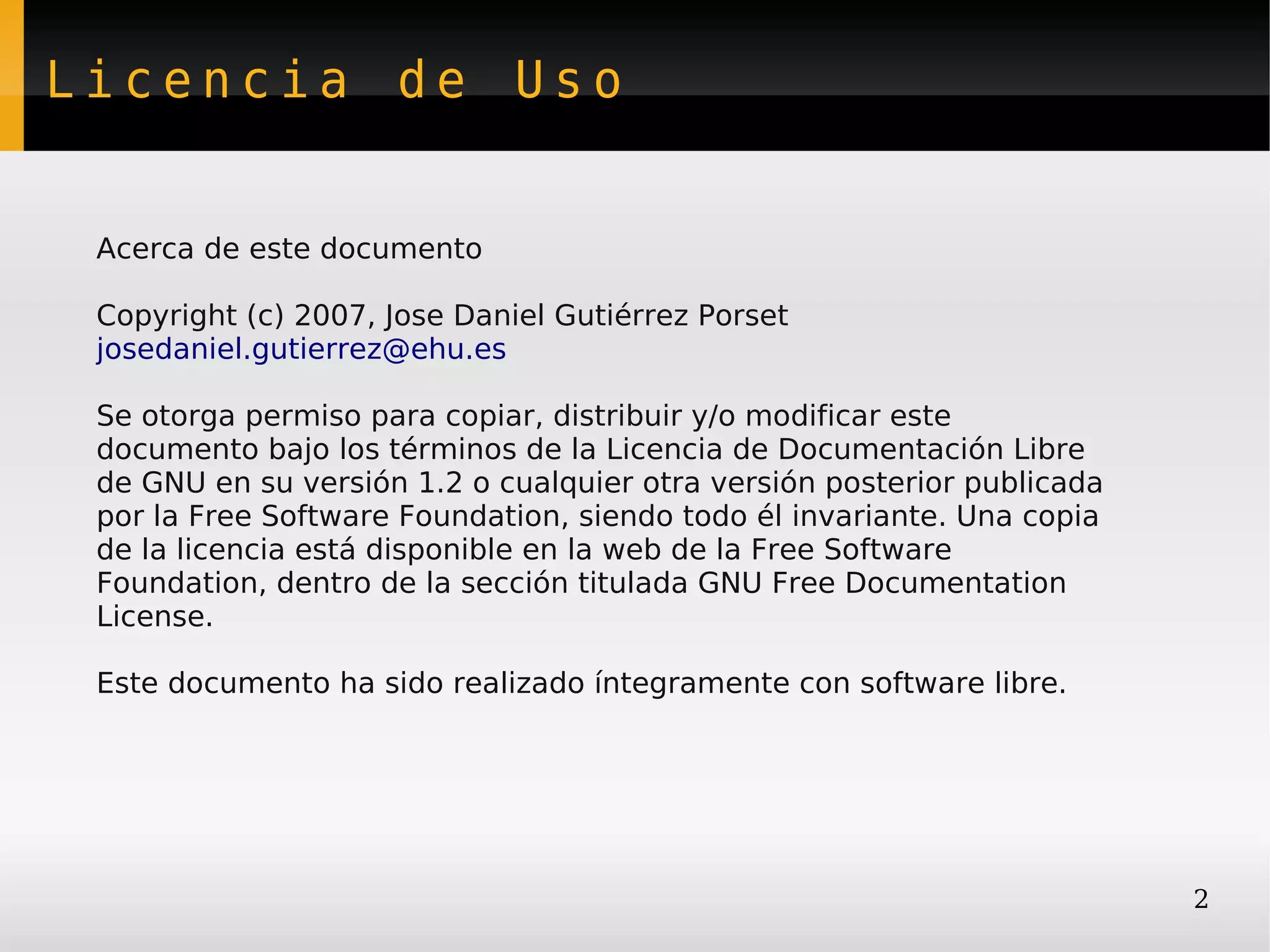 Licencia de Uso

Acerca de este documento

Copyright (c) 2007, Jose Daniel Gutiérrez Porset
josedaniel.gutierrez@ehu.es

Se otorga permiso para copiar, distribuir y/o modificar este documento bajo los términos de la Licencia de Documentación Libre de GNU en su versión 1.2 o cualquier otra versión posterior publicada por la Free Software Foundation, siendo todo él invariante. Una copia de la licencia está disponible en la web de la Free Software Foundation, dentro de la sección titulada GNU Free Documentation License.

Este documento ha sido realizado íntegramente con software libre.

2